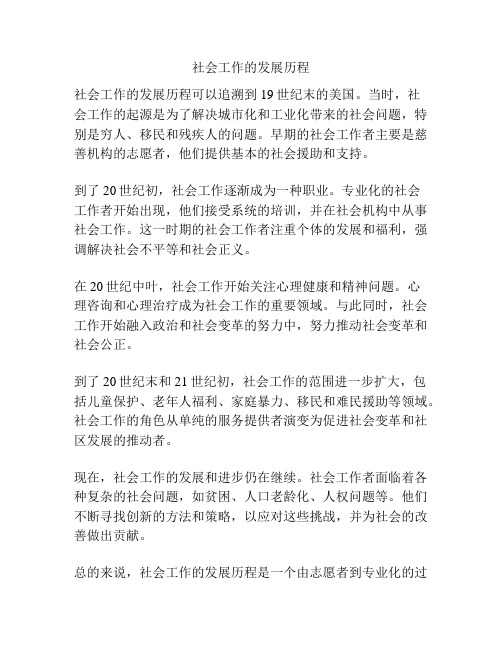 社会工作的发展历程

社会工作的发展历程可以追溯到19世纪末的美国。当时，社会工作的起源是为了解决城市化和工业化带来的社会问题，特别是穷人、移民和残疾人的问题。早期的社会工作者主要是慈善机构的志愿者，他们提供基本的社会援助和支持。

到了20世纪初，社会工作逐渐成为一种职业。专业化的社会工作者开始出现，他们接受系统的培训，并在社会机构中从事社会工作。这一时期的社会工作者注重个体的发展和福利，强调解决社会不平等和社会正义。

在20世纪中叶，社会工作开始关注心理健康和精神问题。心理咨询和心理治疗成为社会工作的重要领域。与此同时，社会工作开始融入政治和社会变革的努力中，努力推动社会变革和社会公正。

到了20世纪末和21世纪初，社会工作的范围进一步扩大，包括儿童保护、老年人福利、家庭暴力、移民和难民援助等领域。社会工作的角色从单纯的服务提供者演变为促进社会变革和社区发展的推动者。

现在，社会工作的发展和进步仍在继续。社会工作者面临着各种复杂的社会问题，如贫困、人口老龄化、人权问题等。他们不断寻找创新的方法和策略，以应对这些挑战，并为社会的改善做出贡献。

总的来说，社会工作的发展历程是一个由志愿者到专业化的过